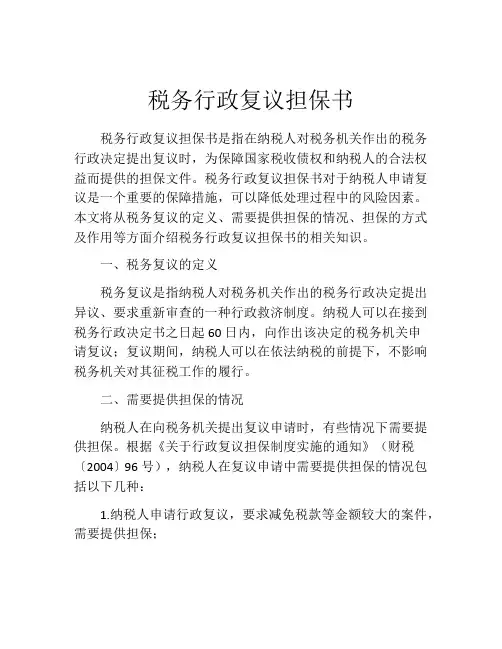 税务行政复议担保书

税务行政复议担保书是指在纳税人对税务机关作出的税务行政决定提出复议时，为保障国家税收债权和纳税人的合法权益而提供的担保文件。税务行政复议担保书对于纳税人申请复议是一个重要的保障措施，可以降低处理过程中的风险因素。本文将从税务复议的定义、需要提供担保的情况、担保的方式及作用等方面介绍税务行政复议担保书的相关知识。

一、税务复议的定义

税务复议是指纳税人对税务机关作出的税务行政决定提出异议、要求重新审查的一种行政救济制度。纳税人可以在接到税务行政决定书之日起60日内，向作出该决定的税务机关申请复议；复议期间，纳税人可以在依法纳税的前提下，不影响税务机关对其征税工作的履行。

二、需要提供担保的情况

纳税人在向税务机关提出复议申请时，有些情况下需要提供担保。根据《关于行政复议担保制度实施的通知》（财税〔2004〕96号），纳税人在复议申请中需要提供担保的情况包括以下几种：

1.纳税人申请行政复议，要求减免税款等金额较大的案件，需要提供担保；